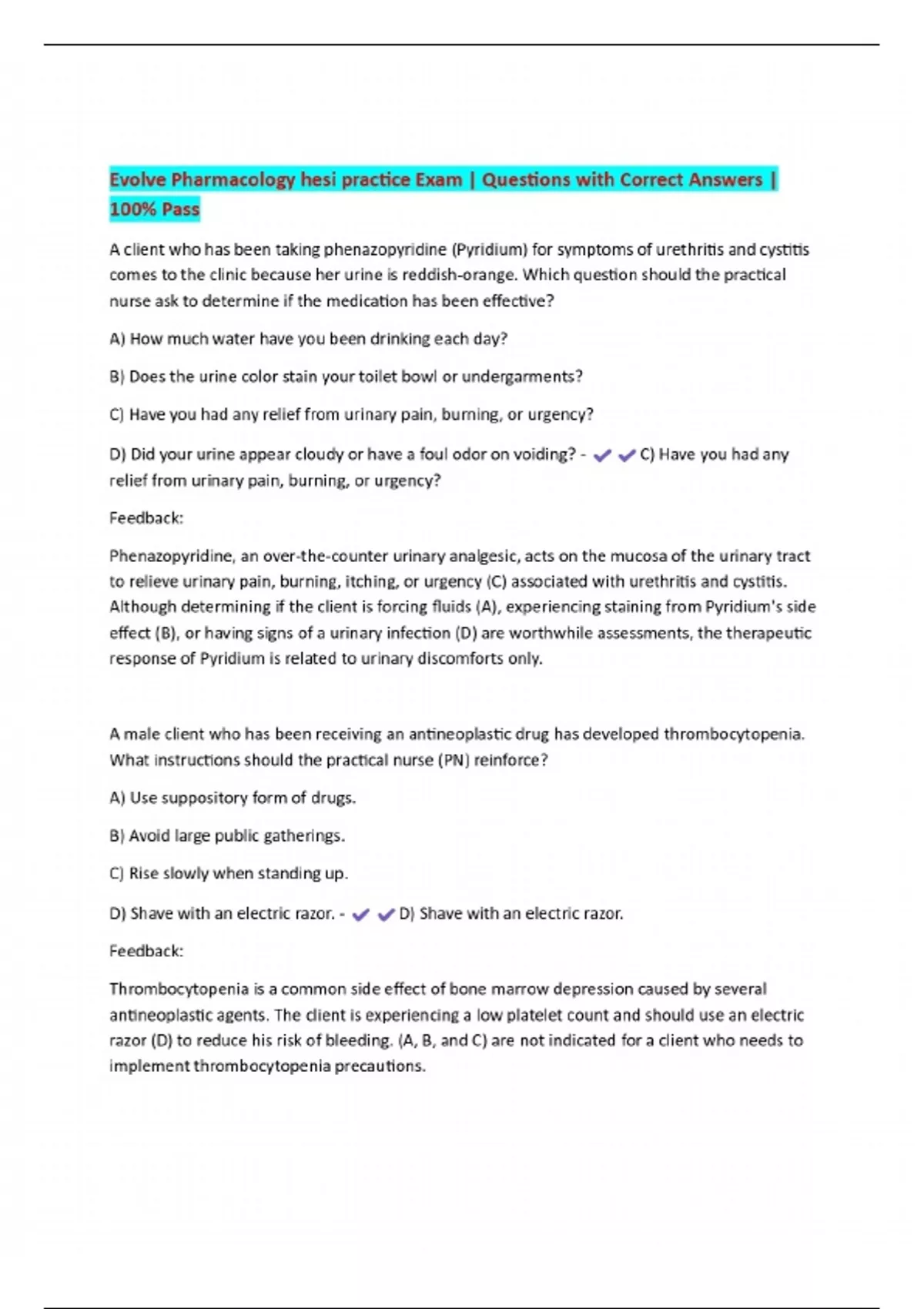 Evolve Pharmacology hesi practice Exam | Questions with Correct Answers | 100% Pass

A client who has been taking phenazopyridine (Pyridium) for symptoms of urethritis and cystitis comes to the clinic because her urine is reddish-orange. Which question should the practical nurse ask to determine if the medication has been effective?

A) How much water have you been drinking each day?

B) Does the urine color stain your toilet bowl or undergarments?

C) Have you had any relief from urinary pain, burning, or urgency?

D) Did your urine appear cloudy or have a foul odor on voiding? - ✔✔C) Have you had any relief from urinary pain, burning, or urgency?

Feedback:

Phenazopyridine, an over-the-counter urinary analgesic, acts on the mucosa of the urinary tract to relieve urinary pain, burning, itching, or urgency (C) associated with urethritis and cystitis. Although determining if the client is forcing fluids (A), experiencing staining from Pyridium's side effect (B), or having signs of a urinary infection (D) are worthwhile assessments, the therapeutic response of Pyridium is related to urinary discomforts only.

A male client who has been receiving an antineoplastic drug has developed thrombocytopenia. What instructions should the practical nurse (PN) reinforce?

A) Use suppository form of drugs.

B) Avoid large public gatherings.

C) Rise slowly when standing up.

D) Shave with an electric razor. - ✔✔D) Shave with an electric razor.

Feedback:

Thrombocytopenia is a common side effect of bone marrow depression caused by several antineoplastic agents. The client is experiencing a low platelet count and should use an electric razor (D) to reduce his risk of bleeding. (A, B, and C) are not indicated for a client who needs to implement thrombocytopenia precautions.